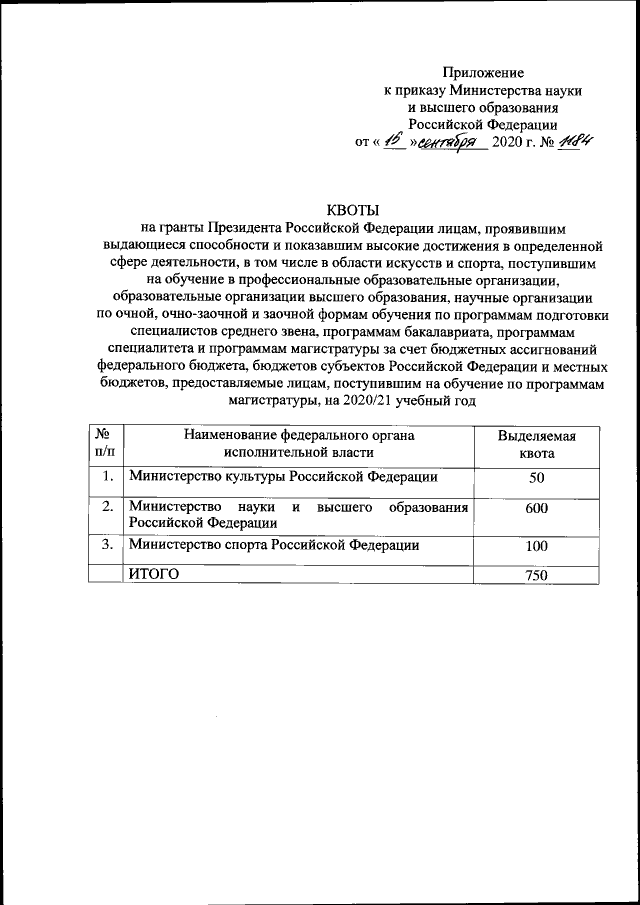 Приложение
к приказу Министерства науки
и высшего образования
Российской Федерации
от « 16 » сентября 2020 г. № 1184

КВОТЫ
на гранты Президента Российской Федерации лицам, проявившим выдающиеся способности и показавшим высокие достижения в определенной сфере деятельности, в том числе в области искусств и спорта, поступившим на обучение в профессиональные образовательные организации, образовательные организации высшего образования, научные организации по очной, очно-заочной и заочной формам обучения по программам подготовки специалистов среднего звена, программам бакалавриата, программам специалитета и программам магистратуры за счет бюджетных ассигнований федерального бюджета, бюджетов субъектов Российской Федерации и местных бюджетов, предоставляемые лицам, поступившим на обучение по программам магистратуры, на 2020/21 учебный год

| № п/п | Наименование федерального органа исполнительной власти | Выделяемая квота |
|---|---|---|
| 1. | Министерство культуры Российской Федерации | 50 |
| 2. | Министерство науки и высшего образования Российской Федерации | 600 |
| 3. | Министерство спорта Российской Федерации | 100 |
| | ИТОГО | 750 |